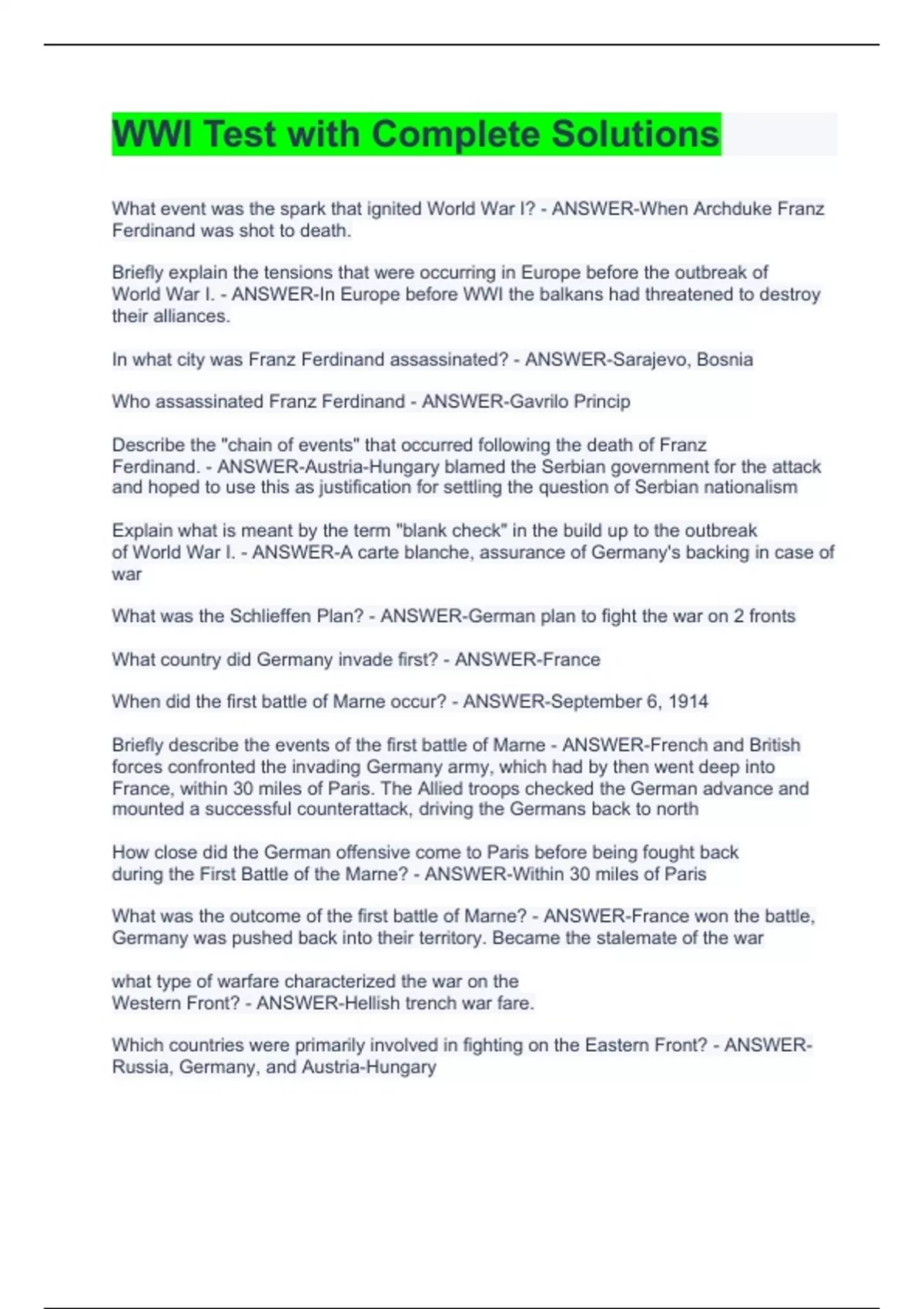 WWI Test with Complete Solutions

What event was the spark that ignited World War I? - ANSWER-When Archduke Franz Ferdinand was shot to death.

Briefly explain the tensions that were occurring in Europe before the outbreak of World War I. - ANSWER-In Europe before WWI the balkans had threatened to destroy their alliances.

In what city was Franz Ferdinand assassinated? - ANSWER-Sarajevo, Bosnia

Who assassinated Franz Ferdinand - ANSWER-Gavrilo Princip

Describe the "chain of events" that occurred following the death of Franz Ferdinand. - ANSWER-Austria-Hungary blamed the Serbian government for the attack and hoped to use this as justification for settling the question of Serbian nationalism

Explain what is meant by the term "blank check" in the build up to the outbreak of World War I. - ANSWER-A carte blanche, assurance of Germany's backing in case of war

What was the Schlieffen Plan? - ANSWER-German plan to fight the war on 2 fronts

What country did Germany invade first? - ANSWER-France

When did the first battle of Marne occur? - ANSWER-September 6, 1914

Briefly describe the events of the first battle of Marne - ANSWER-French and British forces confronted the invading Germany army, which had by then went deep into France, within 30 miles of Paris. The Allied troops checked the German advance and mounted a successful counterattack, driving the Germans back to north

How close did the German offensive come to Paris before being fought back during the First Battle of the Marne? - ANSWER-Within 30 miles of Paris

What was the outcome of the first battle of Marne? - ANSWER-France won the battle, Germany was pushed back into their territory. Became the stalemate of the war

what type of warfare characterized the war on the Western Front? - ANSWER-Hellish trench war fare.

Which countries were primarily involved in fighting on the Eastern Front? - ANSWER-Russia, Germany, and Austria-Hungary